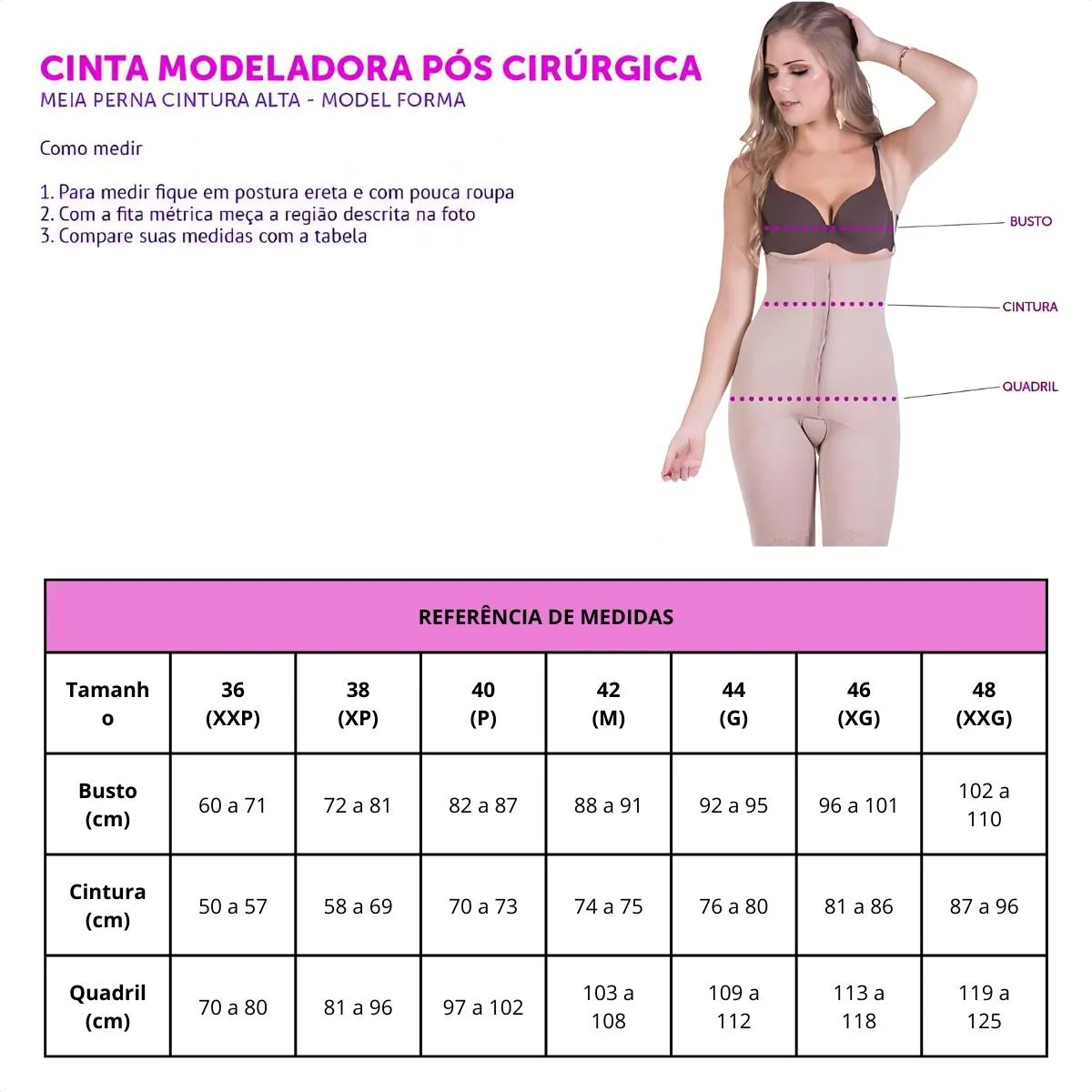 CINTA MODELADORA PÓS CIRÚRGICA
MEIA PERNA CINTURA ALTA - MODEL FORMA

Como medir

1. Para medir fique em postura ereta e com pouca roupa
2. Com a fita métrica meça a região descrita na foto
3. Compare suas medidas com a tabela

BUSTO
CINTURA
QUADRIL

REFERÊNCIA DE MEDIDAS

| Tamanho | 36 (XXP) | 38 (XP) | 40 (P) | 42 (M) | 44 (G) | 46 (XG) | 48 (XXG) |
|---|---|---|---|---|---|---|---|
| Busto (cm) | 60 a 71 | 72 a 81 | 82 a 87 | 88 a 91 | 92 a 95 | 96 a 101 | 102 a 110 |
| Cintura (cm) | 50 a 57 | 58 a 69 | 70 a 73 | 74 a 75 | 76 a 80 | 81 a 86 | 87 a 96 |
| Quadril (cm) | 70 a 80 | 81 a 96 | 97 a 102 | 103 a 108 | 109 a 112 | 113 a 118 | 119 a 125 |